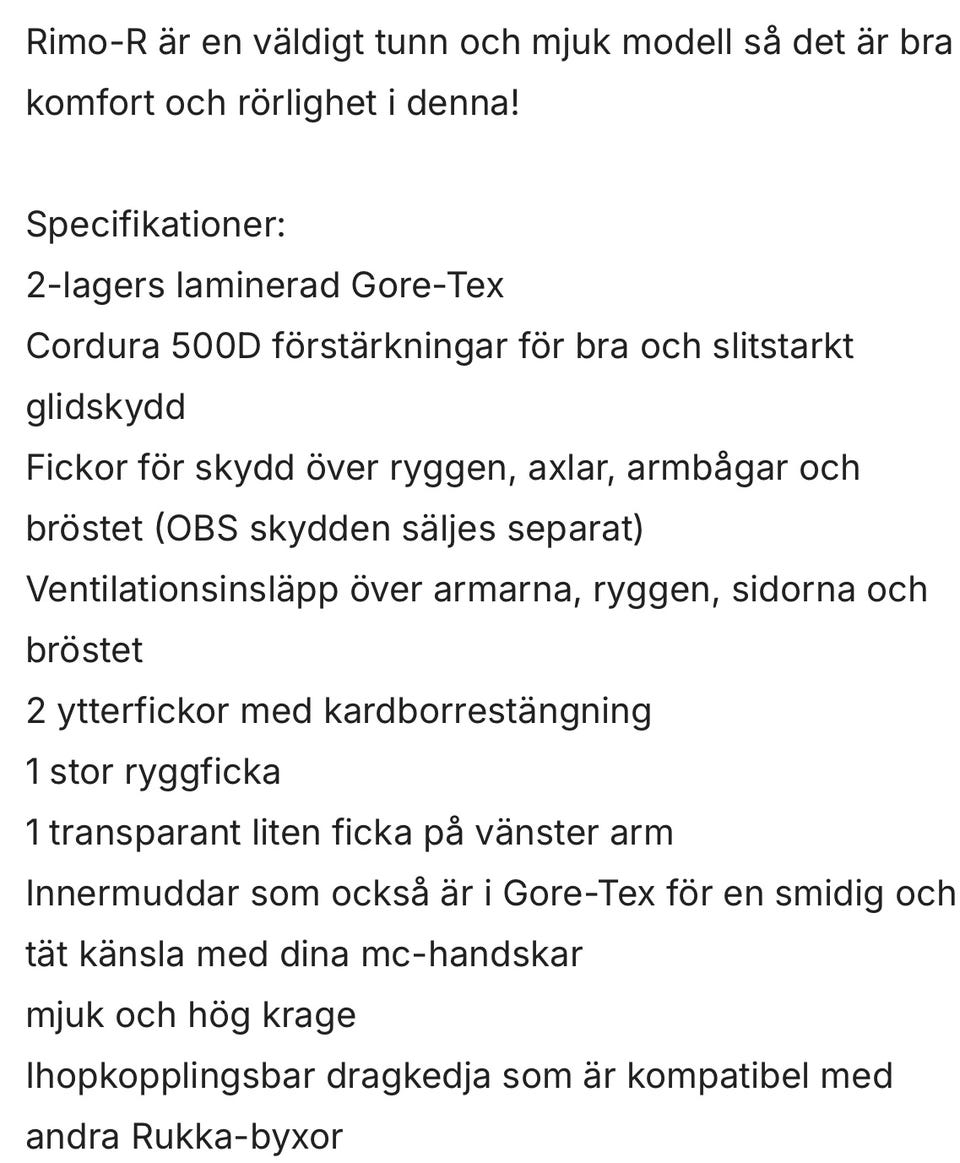 Rimo-R är en väldigt tunn och mjuk modell så det är bra komfort och rörlighet i denna!

Specifikationer:
2-lagers laminerad Gore-Tex
Cordura 500D förstärkningar för bra och slitstarkt glidskydd
Fickor för skydd över ryggen, axlar, armbågar och bröstet (OBS skydden säljes separat)
Ventilationsinsläpp över armarna, ryggen, sidorna och bröstet
2 ytterfickor med kardborrestängning
1 stor ryggficka
1 transparant liten ficka på vänster arm
Innermuddar som också är i Gore-Tex för en smidig och tät känsla med dina mc-handskar
mjuk och hög krage
Ihopkopplingsbar dragkedja som är kompatibel med andra Rukka-byxor